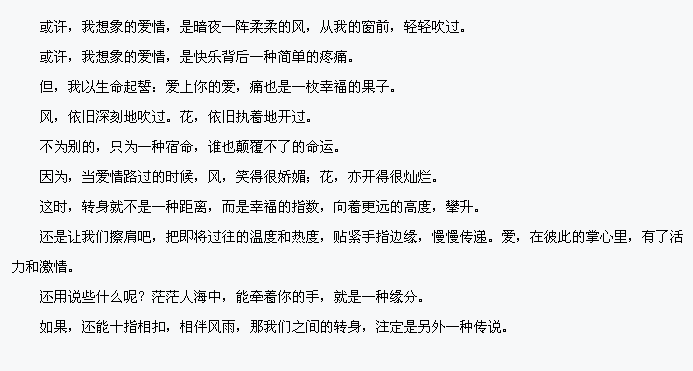 或许，我想象的爱情，是暗夜一阵柔柔的风，从我的窗前，轻轻吹过。

或许，我想象的爱情，是快乐背后一种简单的疼痛。

但，我以生命起誓：爱上你的爱，痛也是一枚幸福的果子。

风，依旧深刻地吹过。花，依旧执着地开过。

不为别的，只为一种宿命，谁也颠覆不了的命运。

因为，当爱情路过的时候，风，笑得很娇媚；花，亦开得很灿烂。

这时，转身就不是一种距离，而是幸福的指数，向着更远的高度，攀升。

还是让我们擦肩吧，把即将过往的温度和热度，贴紧手指边缘，慢慢传递。爱，在彼此的掌心里，有了活力和激情。

还用说些什么呢？茫茫人海中，能牵着你的手，就是一种缘分。

如果，还能十指相扣，相伴风雨，那我们之间的转身，注定是另外一种传说。